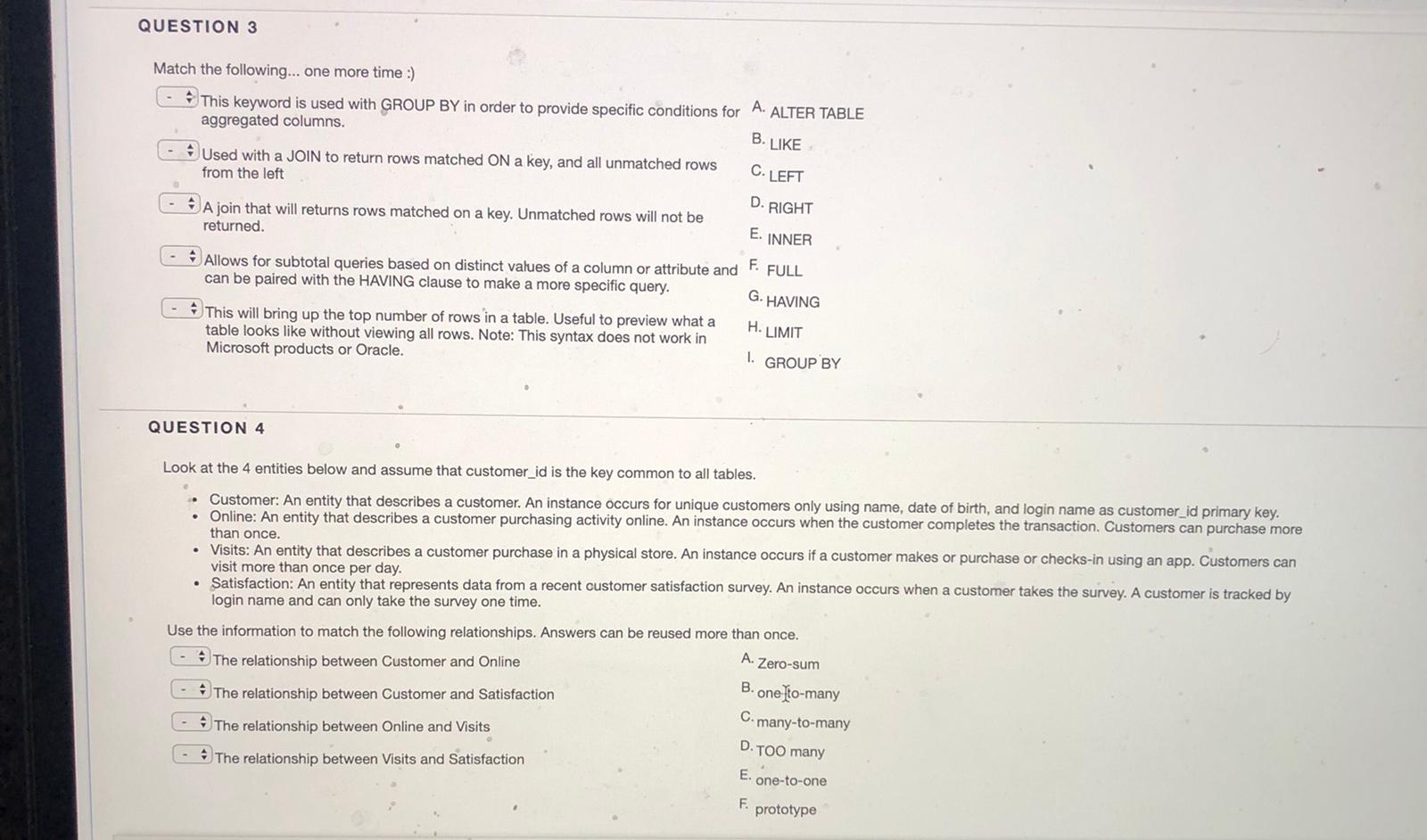 QUESTION 3

Match the following... one more time :)

- This keyword is used with GROUP BY in order to provide specific conditions for aggregated columns.

- Used with a JOIN to return rows matched ON a key, and all unmatched rows from the left

- A join that will returns rows matched on a key. Unmatched rows will not be returned.

- Allows for subtotal queries based on distinct values of a column or attribute and can be paired with the HAVING clause to make a more specific query.

- This will bring up the top number of rows in a table. Useful to preview what a table looks like without viewing all rows. Note: This syntax does not work in Microsoft products or Oracle.

A. ALTER TABLE
B. LIKE
C. LEFT
D. RIGHT
E. INNER
F. FULL
G. HAVING
H. LIMIT
I. GROUP BY

QUESTION 4

Look at the 4 entities below and assume that customer_id is the key common to all tables.

• Customer: An entity that describes a customer. An instance occurs for unique customers only using name, date of birth, and login name as customer_id primary key.
• Online: An entity that describes a customer purchasing activity online. An instance occurs when the customer completes the transaction. Customers can purchase more than once.
• Visits: An entity that describes a customer purchase in a physical store. An instance occurs if a customer makes or purchase or checks-in using an app. Customers can visit more than once per day.
• Satisfaction: An entity that represents data from a recent customer satisfaction survey. An instance occurs when a customer takes the survey. A customer is tracked by login name and can only take the survey one time.

Use the information to match the following relationships. Answers can be reused more than once.

- The relationship between Customer and Online

- The relationship between Customer and Satisfaction

- The relationship between Online and Visits

- The relationship between Visits and Satisfaction

A. Zero-sum
B. one-to-many
C. many-to-many
D. TOO many
E. one-to-one
F. prototype